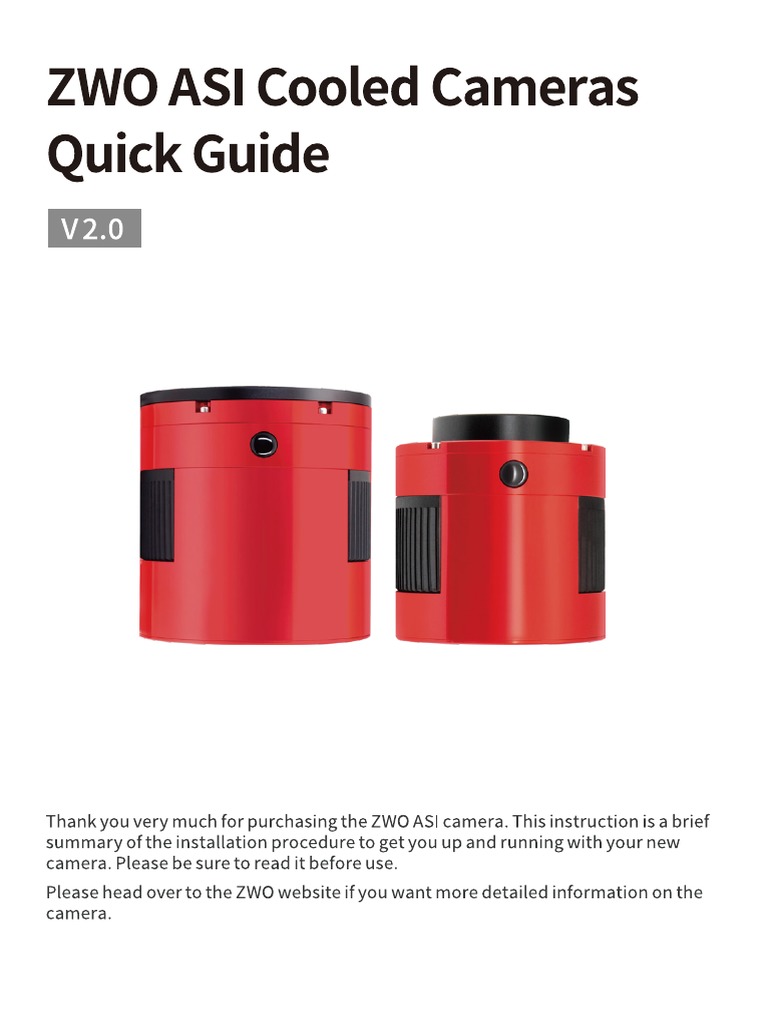 ZWO ASI Cooled Cameras Quick Guide

V2.0

Thank you very much for purchasing the ZWO ASI camera. This instruction is a brief summary of the installation procedure to get you up and running with your new camera. Please be sure to read it before use.

Please head over to the ZWO website if you want more detailed information on the camera.